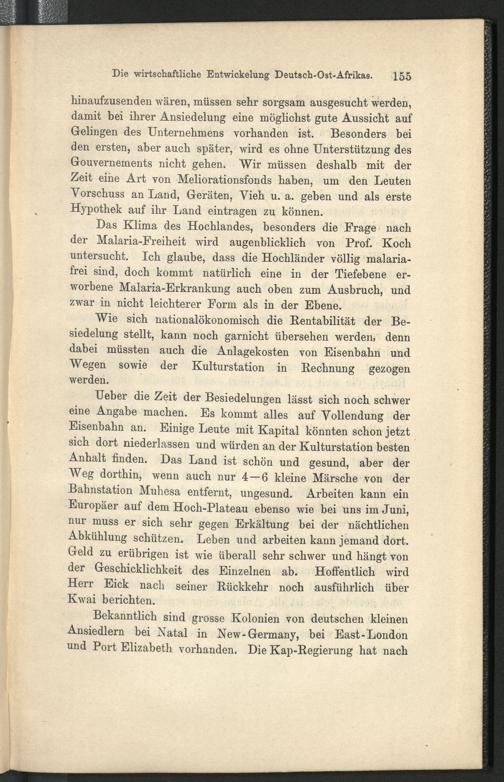 Die wirtschaftliche Entwickelung Deutsch-Ost-Afrikas. 155

hinaufzusenden wären, müssen sehr sorgsam ausgesucht werden, damit bei ihrer Ansiedelung eine möglichst gute Aussicht auf Gelingen des Unternehmens vorhanden ist. Besonders bei den ersten, aber auch später, wird es ohne Unterstützung des Gouvernements nicht gehen. Wir müssen deshalb mit der Zeit eine Art von Meliorationsfonds haben, um den Leuten Vorschuss an Land, Geräten, Vieh u. a. geben und als erste Hypothek auf ihr Land eintragen zu können.

Das Klima des Hochlandes, besonders die Frage nach der Malaria-Freiheit wird augenblicklich von Prof. Koch untersucht. Ich glaube, dass die Hochländer völlig malariafrei sind, doch kommt natürlich eine in der Tiefebene erworbene Malaria-Erkrankung auch oben zum Ausbruch, und zwar in nicht leichterer Form als in der Ebene.

Wie sich nationalökonomisch die Rentabilität der Besiedelung stellt, kann noch garnicht übersehen werden, denn dabei müssten auch die Anlagekosten von Eisenbahn und Wegen sowie der Kulturstation in Rechnung gezogen werden.

Ueber die Zeit der Besiedelungen lässt sich noch schwer eine Angabe machen. Es kommt alles auf Vollendung der Eisenbahn an. Einige Leute mit Kapital könnten schon jetzt sich dort niederlassen und würden an der Kulturstation besten Anhalt finden. Das Land ist schön und gesund, aber der Weg dorthin, wenn auch nur 4—6 kleine Märsche von der Bahnstation Muhesa entfernt, ungesund. Arbeiten kann ein Europäer auf dem Hoch-Plateau ebenso wie bei uns im Juni, nur muss er sich sehr gegen Erkältung bei der nächtlichen Abkühlung schützen. Leben und arbeiten kann jemand dort. Geld zu erübrigen ist wie überall sehr schwer und hängt von der Geschicklichkeit des Einzelnen ab. Hoffentlich wird Herr Eick nach seiner Rückkehr noch ausführlich über Kwai berichten.

Bekanntlich sind grosse Kolonien von deutschen kleinen Ansiedlern bei Natal in New-Germany, bei East-London und Port Elizabeth vorhanden. Die Kap-Regierung hat nach